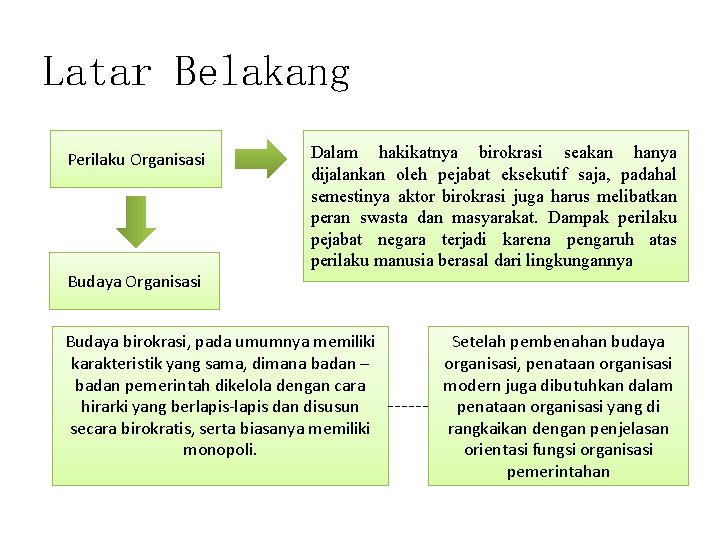 Latar Belakang

Perilaku Organisasi

Dalam hakikatnya birokrasi seakan hanya dijalankan oleh pejabat eksekutif saja, padahal semestinya aktor birokrasi juga harus melibatkan peran swasta dan masyarakat. Dampak perilaku pejabat negara terjadi karena pengaruh atas perilaku manusia berasal dari lingkungannya

Budaya Organisasi

Budaya birokrasi, pada umumnya memiliki karakteristik yang sama, dimana badan – badan pemerintah dikelola dengan cara hirarki yang berlapis-lapis dan disusun secara birokratis, serta biasanya memiliki monopoli.

Setelah pembenahan budaya organisasi, penataan organisasi modern juga dibutuhkan dalam penataan organisasi yang di rangkaikan dengan penjelasan orientasi fungsi organisasi pemerintahan